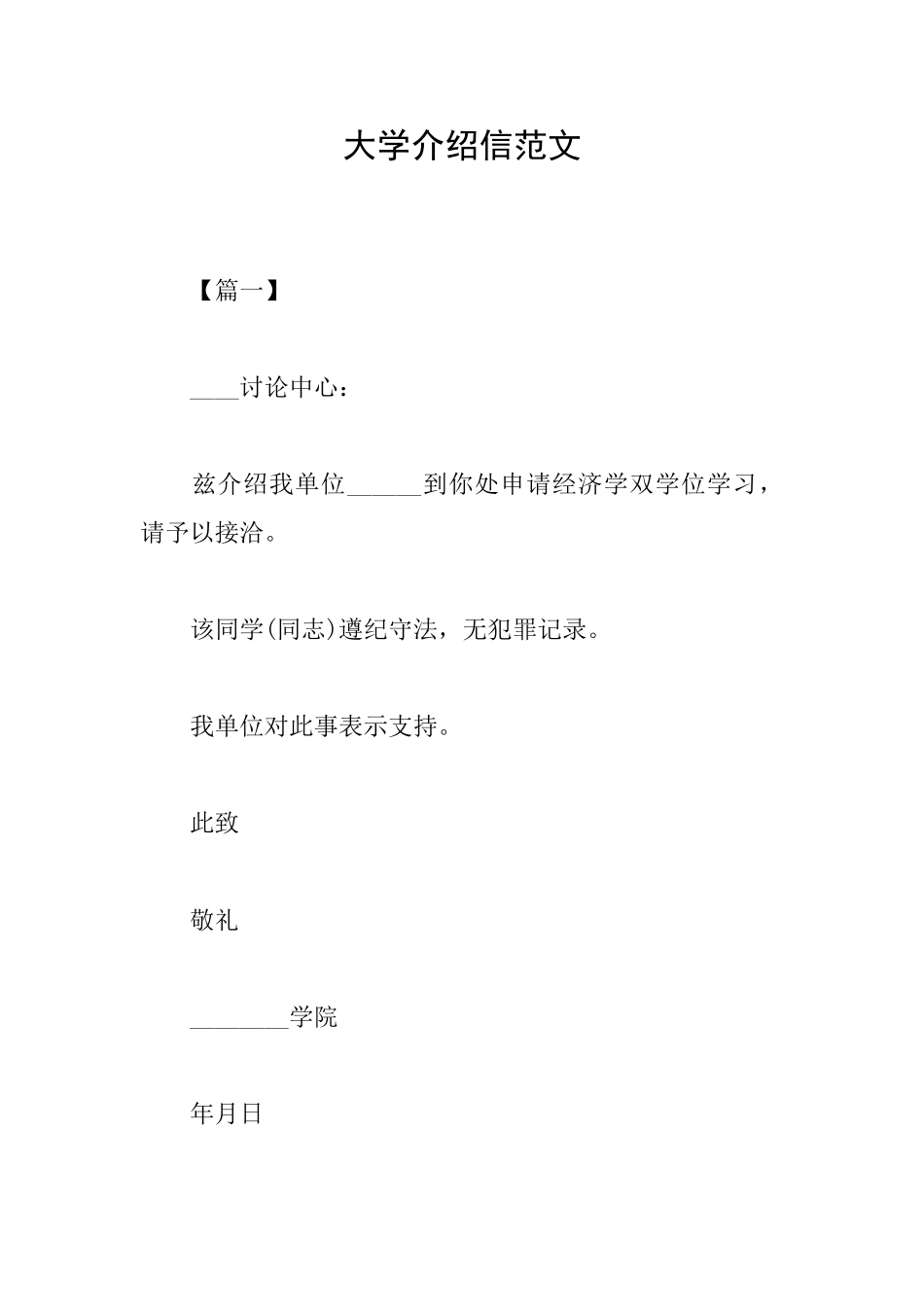 大学介绍信范文

【篇一】

____讨论中心：

兹介绍我单位______到你处申请经济学双学位学习，请予以接洽。

该同学(同志)遵纪守法，无犯罪记录。

我单位对此事表示支持。

此致

敬礼

________学院

年月日